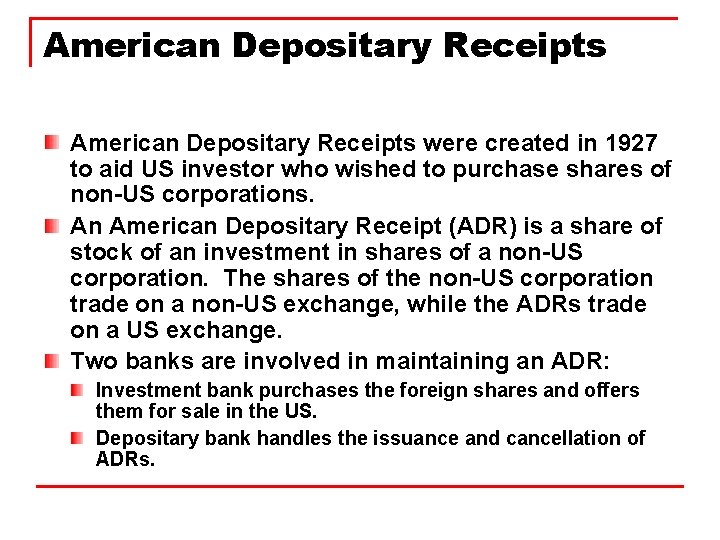 American Depositary Receipts

American Depositary Receipts were created in 1927 to aid US investor who wished to purchase shares of non-US corporations.

An American Depositary Receipt (ADR) is a share of stock of an investment in shares of a non-US corporation. The shares of the non-US corporation trade on a non-US exchange, while the ADRs trade on a US exchange.

Two banks are involved in maintaining an ADR:

Investment bank purchases the foreign shares and offers them for sale in the US.

Depositary bank handles the issuance and cancellation of ADRs.